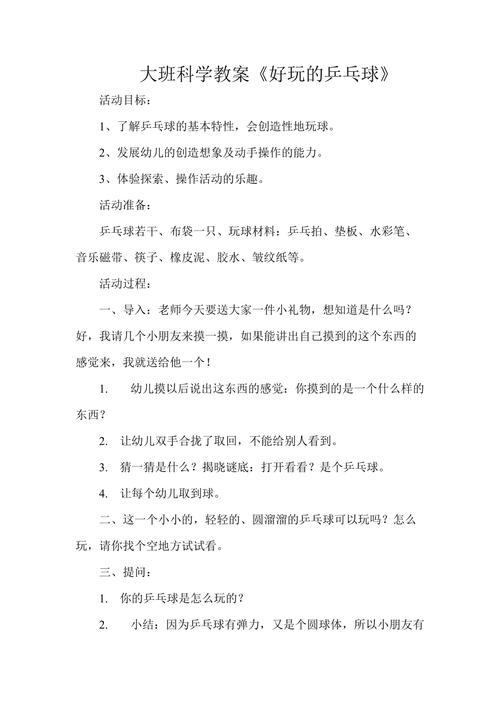 大班科学教案《好玩的乒乓球》

活动目标：

1、了解乒乓球的基本特性，会创造性地玩球。

2、发展幼儿的创造想象及动手操作的能力。

3、体验探索、操作活动的乐趣。

活动准备：

乒乓球若干、布袋一只、玩球材料：乒乓拍、垫板、水彩笔、音乐磁带、筷子、橡皮泥、胶水、皱纹纸等。

活动过程：

一、导入：老师今天要送大家一件小礼物，想知道是什么吗？好，我请几个小朋友来摸一摸，如果能讲出自己摸到的这个东西的感觉来，我就送给他一个！

1. 幼儿摸以后说出这东西的感觉：你摸到的是一个什么样的东西？

2. 让幼儿双手合拢了取回，不能给别人看到。

3. 猜一猜是什么？揭晓谜底：打开看看？是个乒乓球。

4. 让每个幼儿取到球。

二、这一个小小的，轻轻的、圆溜溜的乒乓球可以玩吗？怎么玩，请你找个空地方试试看。

三、提问：

1. 你的乒乓球是怎么玩的？

2. 小结：因为乒乓球有弹力，又是个圆球体，所以小朋友有